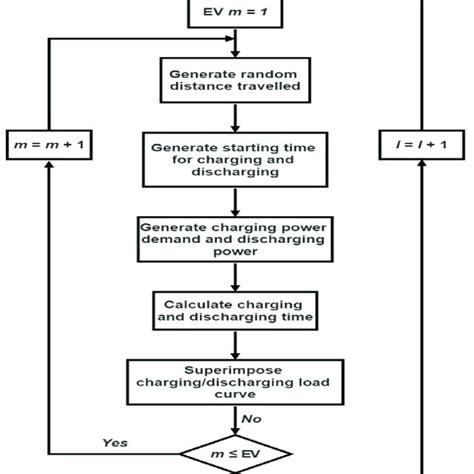 EV $m = 1$

Generate random distance travelled

$m = m + 1$

Generate starting time for charging and discharging

$l = l + 1$

Generate charging power demand and discharging power

Calculate charging and discharging time

Superimpose charging/discharging load curve

No

Yes

$m \leq$ EV